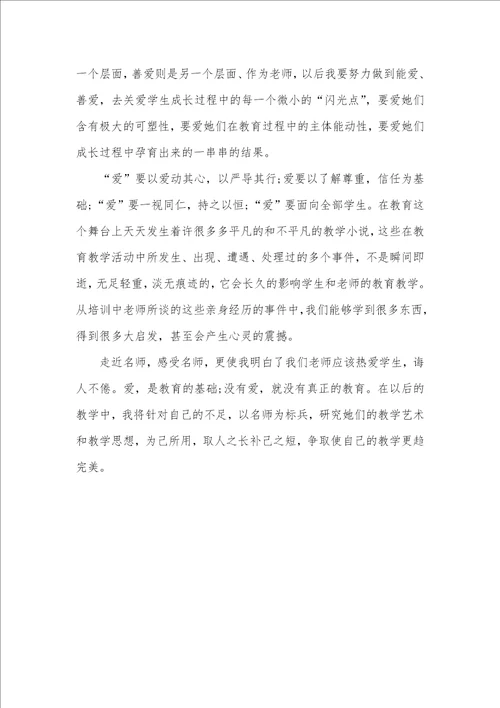 一个层面，善爱则是另一个层面、作为老师，以后我要努力做到能爱、善爱，去关爱学生成长过程中的每一个微小的“闪光点”，要爱她们含有极大的可塑性，要爱她们在教育过程中的主体能动性，要爱她们成长过程中孕育出来的一串串的结果。

“爱”要以爱动其心，以严导其行；爱要以了解尊重，信任为基础；“爱”要一视同仁，持之以恒；“爱”要面向全部学生。在教育这个舞台上天天发生着许很多多平凡的和不平凡的教学小说，这些在教育教学活动中所发生、出现、遭遇、处理过的多个事件，不是瞬间即逝，无足轻重，淡无痕迹的，它会长久的影响学生和老师的教育教学。从培训中老师所谈的这些亲身经历的事件中，我们能够学到很多东西，得到很多大启发，甚至会产生心灵的震撼。

走近名师，感受名师，更使我明白了我们老师应该热爱学生，诲人不倦。爱，是教育的基础；没有爱，就没有真正的教育。在以后的教学中，我将针对自己的不足，以名师为标兵，研究她们的教学艺术和教学思想，为己所用，取人之长补己之短，争取使自己的教学更趋完美。